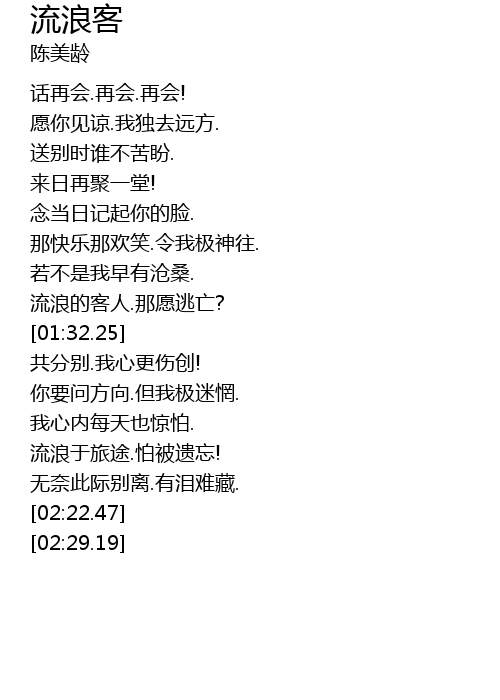 流浪客
陈美龄

话再会.再会.再会!
愿你见谅.我独去远方.
送别时谁不苦盼.
来日再聚一堂!
念当日记起你的脸.
那快乐那欢笑.令我极神往.
若不是我早有沧桑.
流浪的客人.那愿逃亡?
[01:32.25]
共分别.我心更伤创!
你要问方向.但我极迷惘.
我心内每天也惊怕.
流浪于旅途.怕被遗忘!
无奈此际别离.有泪难藏.
[02:22.47]
[02:29.19]